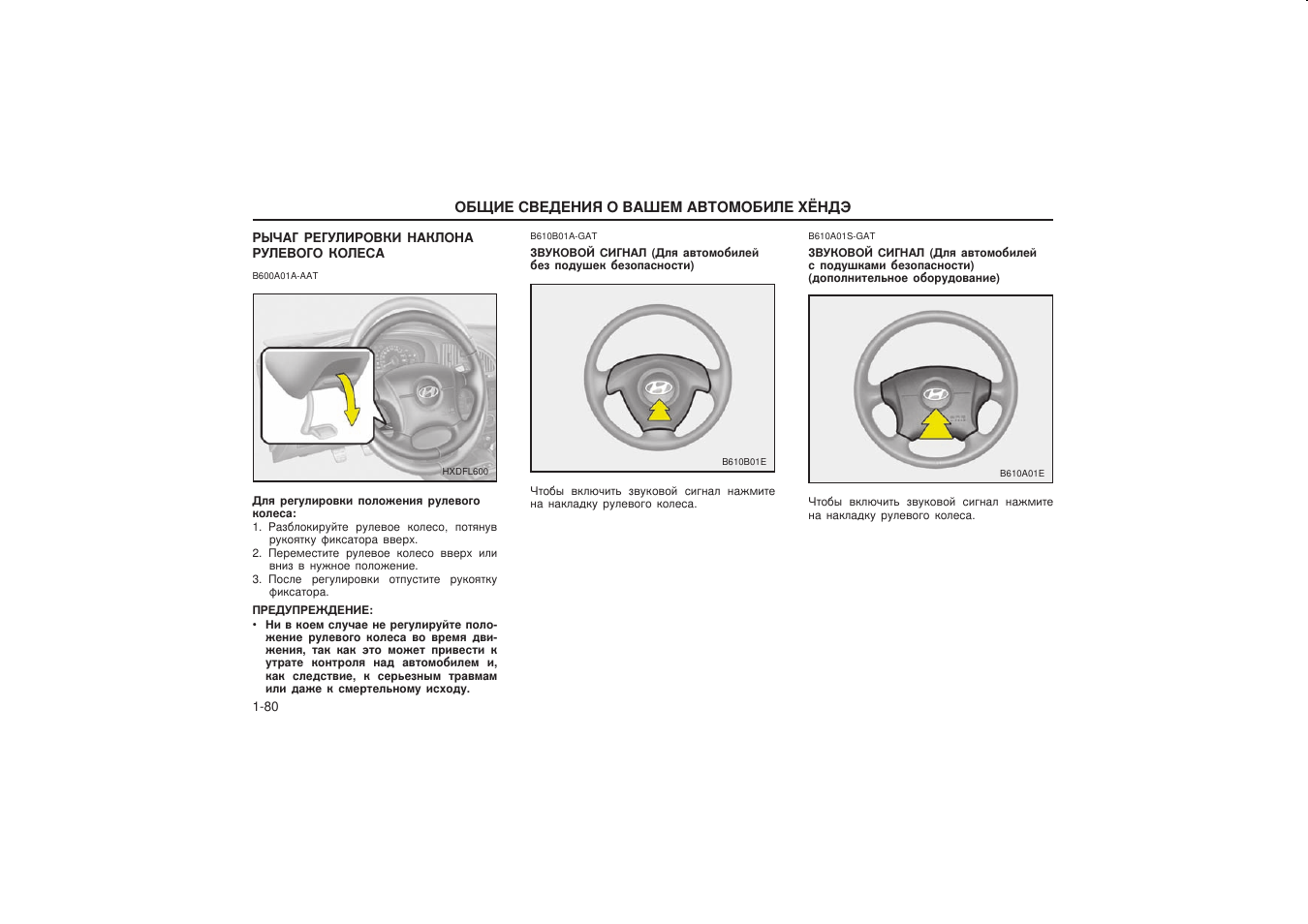 ОБЩИЕ СВЕДЕНИЯ О ВАШЕМ АВТОМОБИЛЕ ХЁНДЭ

РЫЧАГ РЕГУЛИРОВКИ НАКЛОНА РУЛЕВОГО КОЛЕСА

B600A01A-AAT

HXDFL600

Для регулировки положения рулевого колеса:
1. Разблокируйте рулевое колесо, потянув рукоятку фиксатора вверх.
2. Переместите рулевое колесо вверх или вниз в нужное положение.
3. После регулировки отпустите рукоятку фиксатора.

ПРЕДУПРЕЖДЕНИЕ:
• Ни в коем случае не регулируйте положение рулевого колеса во время движения, так как это может привести к утрате контроля над автомобилем и, как следствие, к серьезным травмам или даже к смертельному исходу.

1-80

B610B01A-GAT
ЗВУКОВОЙ СИГНАЛ (Для автомобилей без подушек безопасности)

B610B01E

Чтобы включить звуковой сигнал нажмите на накладку рулевого колеса.

B610A01S-GAT
ЗВУКОВОЙ СИГНАЛ (Для автомобилей с подушками безопасности) (дополнительное оборудование)

B610A01E

Чтобы включить звуковой сигнал нажмите на накладку рулевого колеса.